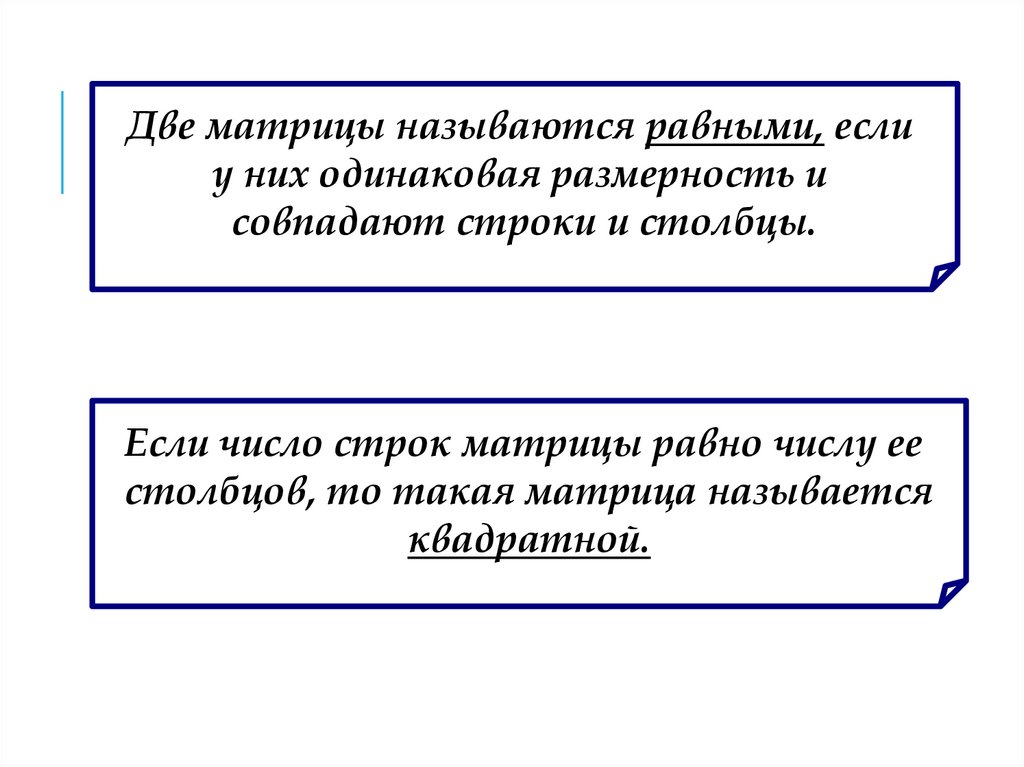 Две матрицы называются равными, если у них одинаковая размерность и совпадают строки и столбцы.

Если число строк матрицы равно числу ее столбцов, то такая матрица называется квадратной.